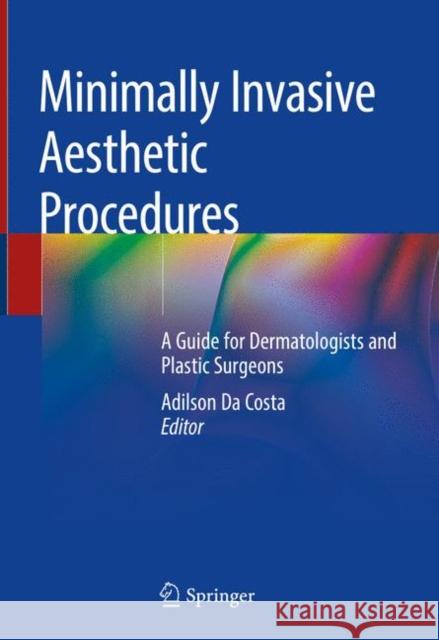 Minimally Invasive Aesthetic Procedures

A Guide for Dermatologists and Plastic Surgeons

Adilson Da Costa
Editor

Springer